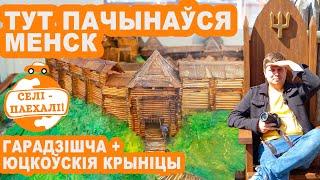 ТУТ ПАЧЫНАЎСЯ МЕНСК

СЕЛІ - ПАЕХАЛІ!

ГАРАДЗІШЧА + ЮЦКОЎСКІЯ КРЫНІЦЫ